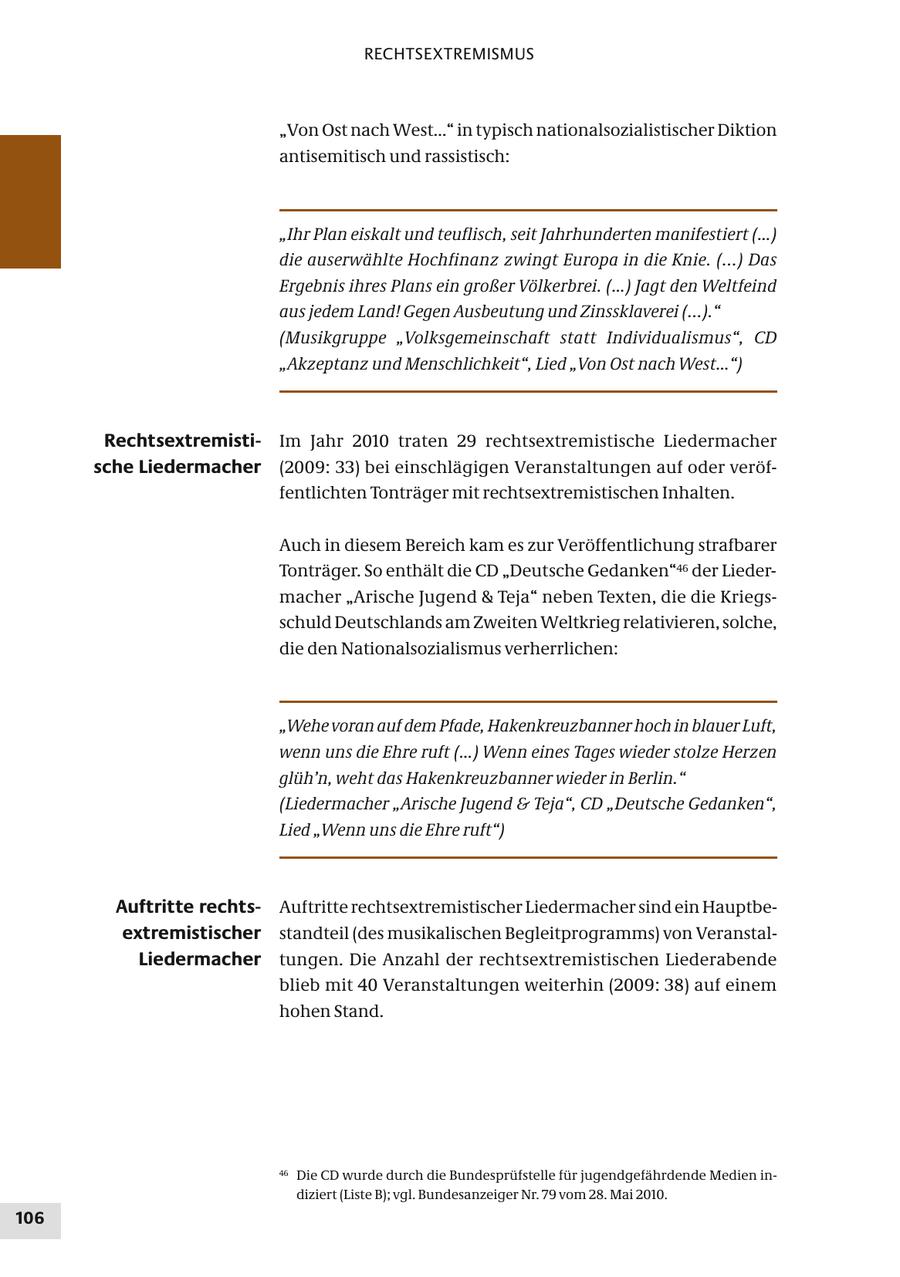 RECHTSEXTREMISMUS

„Von Ost nach West...“ in typisch nationalsozialistischer Diktion antisemitisch und rassistisch:

„Ihr Plan eiskalt und teuflisch, seit Jahrhunderten manifestiert (...) die auserwählte Hochfinanz zwingt Europa in die Knie. (...) Das Ergebnis ihres Plans ein großer Völkerbrei. (...) Jagt den Weltfeind aus jedem Land! Gegen Ausbeutung und Zinssklaverei (...).“
(Musikgruppe „Volksgemeinschaft statt Individualismus“, CD „Akzeptanz und Menschlichkeit“, Lied „Von Ost nach West...“)

Rechtsextremistische Liedermacher

Im Jahr 2010 traten 29 rechtsextremistische Liedermacher (2009: 33) bei einschlägigen Veranstaltungen auf oder veröffentlichten Tonträger mit rechtsextremistischen Inhalten.

Auch in diesem Bereich kam es zur Veröffentlichung strafbarer Tonträger. So enthält die CD „Deutsche Gedanken“$^{46}$ der Liedermacher „Arische Jugend & Teja“ neben Texten, die die Kriegsschuld Deutschlands am Zweiten Weltkrieg relativieren, solche, die den Nationalsozialismus verherrlichen:

„Wehe voran auf dem Pfade, Hakenkreuzbanner hoch in blauer Luft, wenn uns die Ehre ruft (...) Wenn eines Tages wieder stolze Herzen glüh’n, weht das Hakenkreuzbanner wieder in Berlin.“
(Liedermacher „Arische Jugend & Teja“, CD „Deutsche Gedanken“, Lied „Wenn uns die Ehre ruft“)

Auftritte rechtsextremistischer Liedermacher

Auftritte rechtsextremistischer Liedermacher sind ein Hauptbestandteil (des musikalischen Begleitprogramms) von Veranstaltungen. Die Anzahl der rechtsextremistischen Liederabende blieb mit 40 Veranstaltungen weiterhin (2009: 38) auf einem hohen Stand.

$^{46}$ Die CD wurde durch die Bundesprüfstelle für jugendgefährdende Medien indiziert (Liste B); vgl. Bundesanzeiger Nr. 79 vom 28. Mai 2010.

106